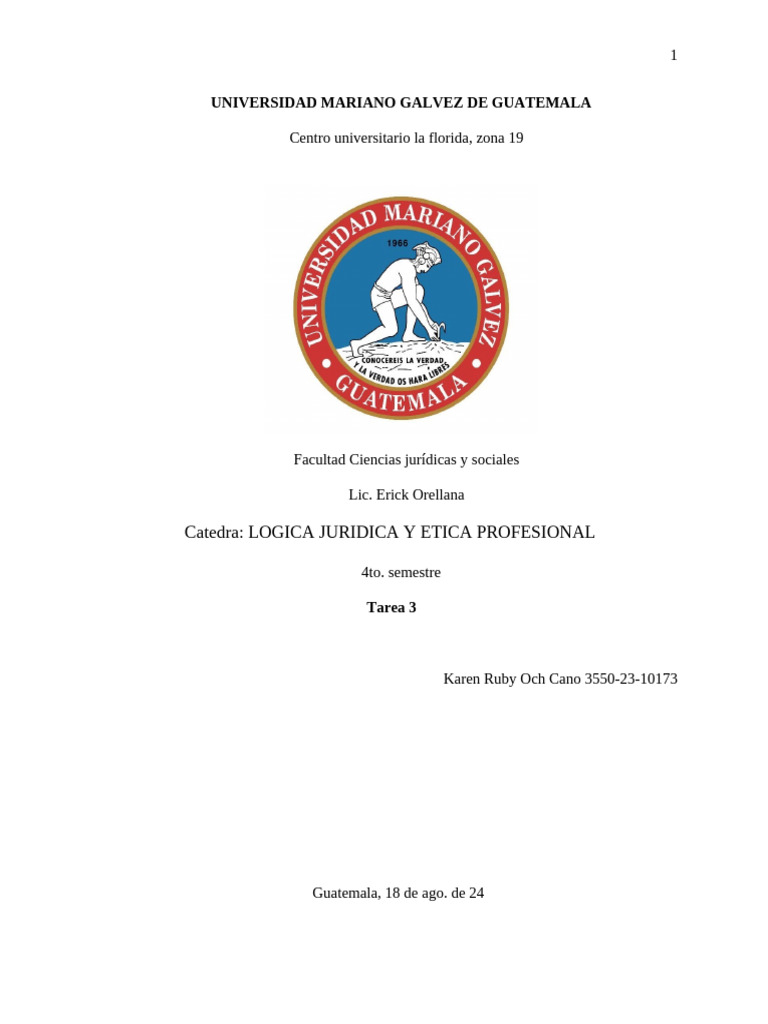 1

UNIVERSIDAD MARIANO GALVEZ DE GUATEMALA

Centro universitario la florida, zona 19

UNIVERSIDAD MARIANO GALVEZ
1966
CONOCEREIS LA VERDAD Y LA VERDAD OS HARA LIBRES
GUATEMALA

Facultad Ciencias jurídicas y sociales

Lic. Erick Orellana

Catedra: LOGICA JURIDICA Y ETICA PROFESIONAL

4to. semestre

Tarea 3

Karen Ruby Och Cano 3550-23-10173

Guatemala, 18 de ago. de 24